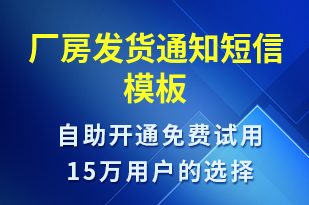 厂房发货通知短信模板

自助开通免费试用
15万用户的选择